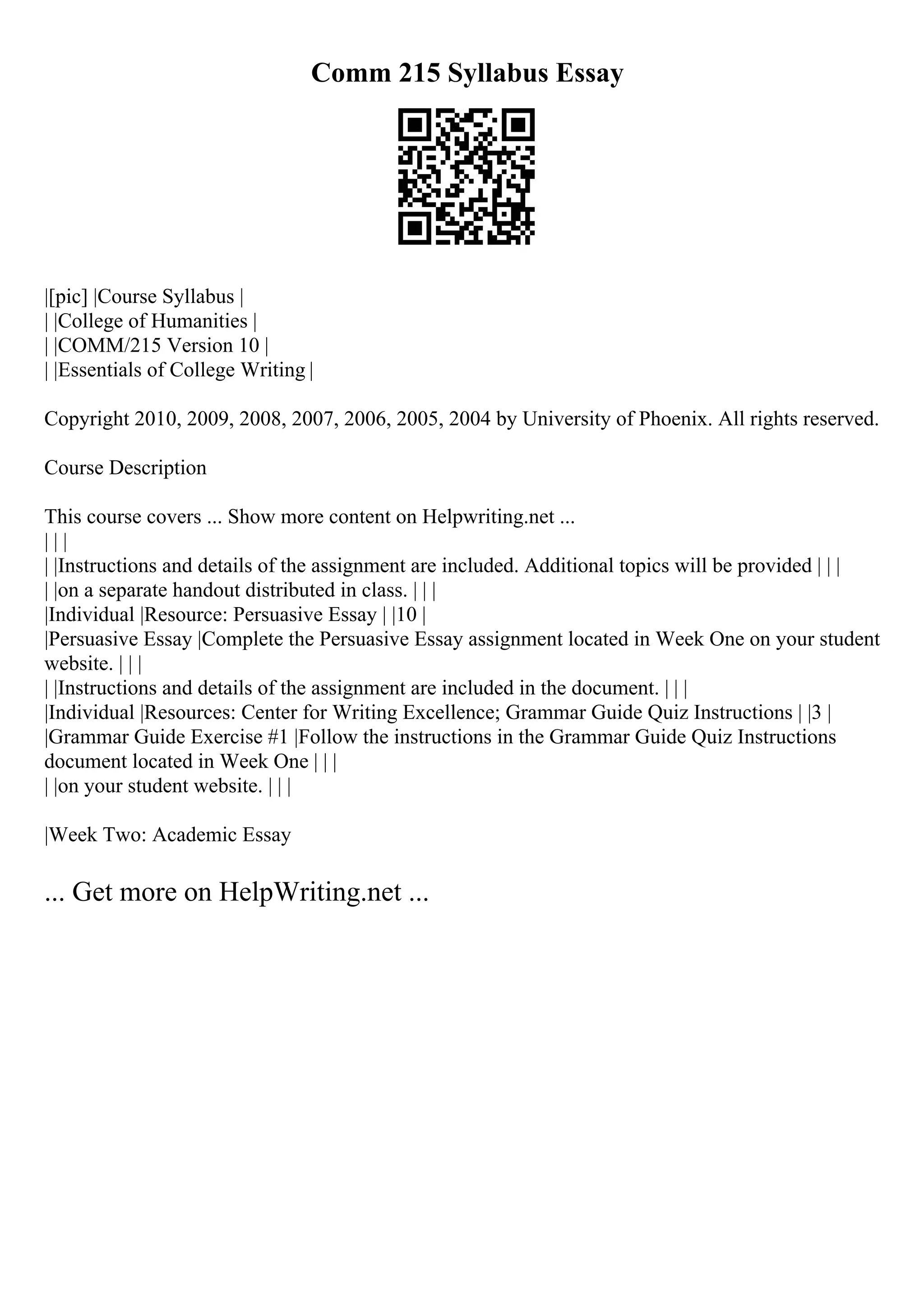 Comm 215 Syllabus Essay

|[pic] |Course Syllabus |
| |College of Humanities |
| |COMM/215 Version 10 |
| |Essentials of College Writing |

Copyright 2010, 2009, 2008, 2007, 2006, 2005, 2004 by University of Phoenix. All rights reserved.

Course Description

This course covers ... Show more content on Helpwriting.net ...
| | |
| |Instructions and details of the assignment are included. Additional topics will be provided | | |
| |on a separate handout distributed in class. | | |
|Individual |Resource: Persuasive Essay | |10 |
|Persuasive Essay |Complete the Persuasive Essay assignment located in Week One on your student website. | | |
| |Instructions and details of the assignment are included in the document. | | |
|Individual |Resources: Center for Writing Excellence; Grammar Guide Quiz Instructions | |3 |
|Grammar Guide Exercise #1 |Follow the instructions in the Grammar Guide Quiz Instructions document located in Week One | | |
| |on your student website. | | |

|Week Two: Academic Essay

... Get more on HelpWriting.net ...